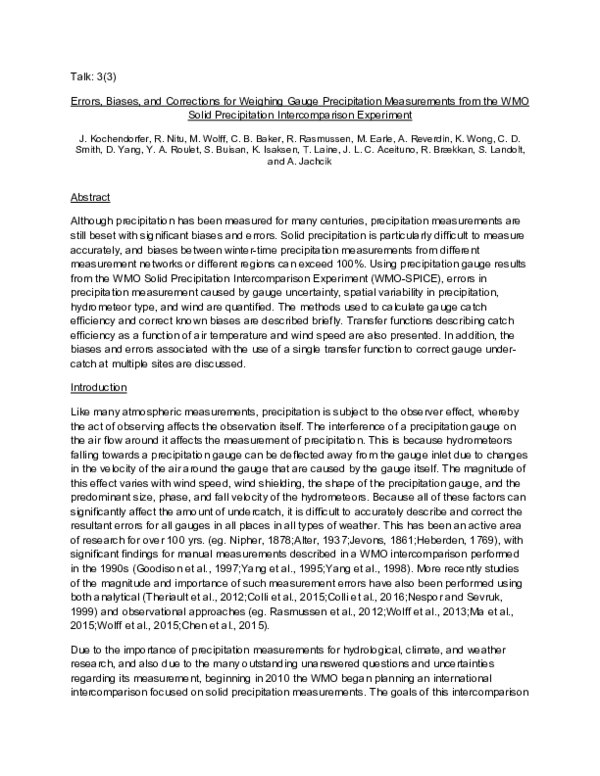 Talk: 3(3)

Errors, Biases, and Corrections for Weighing Gauge Precipitation Measurements from the WMO Solid Precipitation Intercomparison Experiment

J. Kochendorfer, R. Nitu, M. Wolff, C. B. Baker, R. Rasmussen, M. Earle, A. Reverdin, K. Wong, C. D. Smith, D. Yang, Y. A. Roulet, S. Buisan, K. Isaksen, T. Laine, J. L. C. Aceituno, R. Brækkan, S. Landolt, and A. Jachcik

Abstract

Although precipitation has been measured for many centuries, precipitation measurements are still beset with significant biases and errors. Solid precipitation is particularly difficult to measure accurately, and biases between winter-time precipitation measurements from different measurement networks or different regions can exceed 100%. Using precipitation gauge results from the WMO Solid Precipitation Intercomparison Experiment (WMO-SPICE), errors in precipitation measurement caused by gauge uncertainty, spatial variability in precipitation, hydrometeor type, and wind are quantified. The methods used to calculate gauge catch efficiency and correct known biases are described briefly. Transfer functions describing catch efficiency as a function of air temperature and wind speed are also presented. In addition, the biases and errors associated with the use of a single transfer function to correct gauge undercatch at multiple sites are discussed.

Introduction

Like many atmospheric measurements, precipitation is subject to the observer effect, whereby the act of observing affects the observation itself. The interference of a precipitation gauge on the air flow around it affects the measurement of precipitation. This is because hydrometeors falling towards a precipitation gauge can be deflected away from the gauge inlet due to changes in the velocity of the air around the gauge that are caused by the gauge itself. The magnitude of this effect varies with wind speed, wind shielding, the shape of the precipitation gauge, and the predominant size, phase, and fall velocity of the hydrometeors. Because all of these factors can significantly affect the amount of undercatch, it is difficult to accurately describe and correct the resultant errors for all gauges in all places in all types of weather. This has been an active area of research for over 100 yrs. (eg. Nipher, 1878;Alter, 1937;Jevons, 1861;Heberden, 1769), with significant findings for manual measurements described in a WMO intercomparison performed in the 1990s (Goodison et al., 1997;Yang et al., 1995;Yang et al., 1998). More recently studies of the magnitude and importance of such measurement errors have also been performed using both analytical (Theriault et al., 2012;Colli et al., 2015;Colli et al., 2016;Nespor and Sevruk, 1999) and observational approaches (eg. Rasmussen et al., 2012;Wolff et al., 2013;Ma et al., 2015;Wolff et al., 2015;Chen et al., 2015).

Due to the importance of precipitation measurements for hydrological, climate, and weather research, and also due to the many outstanding unanswered questions and uncertainties regarding its measurement, beginning in 2010 the WMO began planning an international intercomparison focused on solid precipitation measurements. The goals of this intercomparison